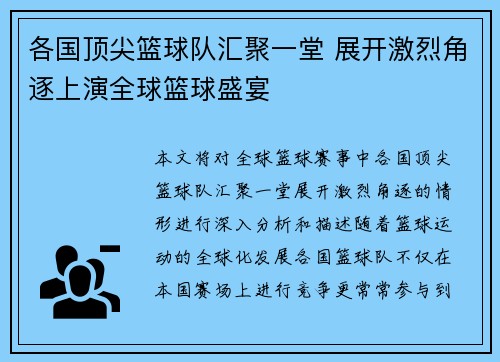 各国顶尖篮球队汇聚一堂 展开激烈角逐上演全球篮球盛宴

本文将对全球篮球赛事中各国顶尖篮球队汇聚一堂展开激烈角逐的情形进行深入分析和描述随着篮球运动的全球化发展各国篮球队不仅在本国赛场上进行竞争更常常参与到